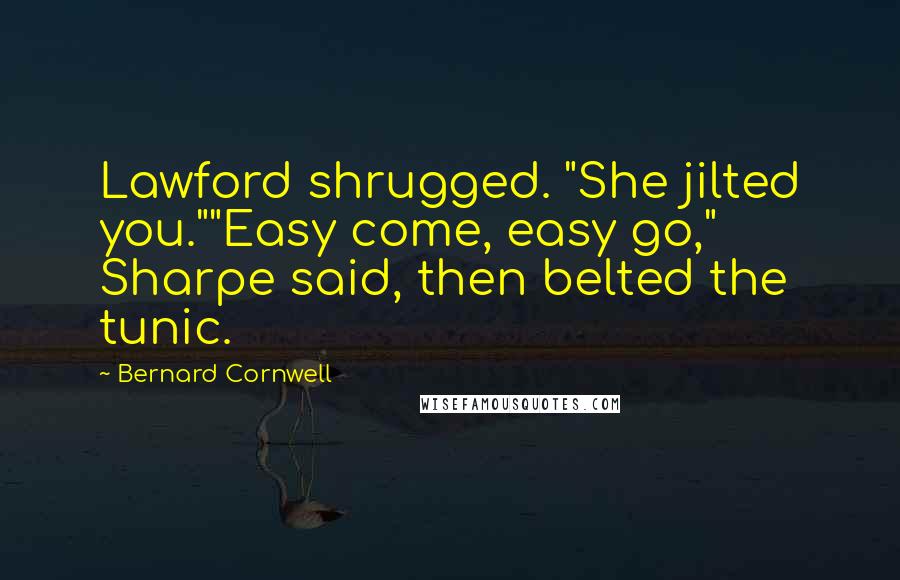 Lawford shrugged. "She jilted you.""Easy come, easy go," Sharpe said, then belted the tunic.

~ Bernard Cornwell

WISEFAMOUSQUOTES.COM